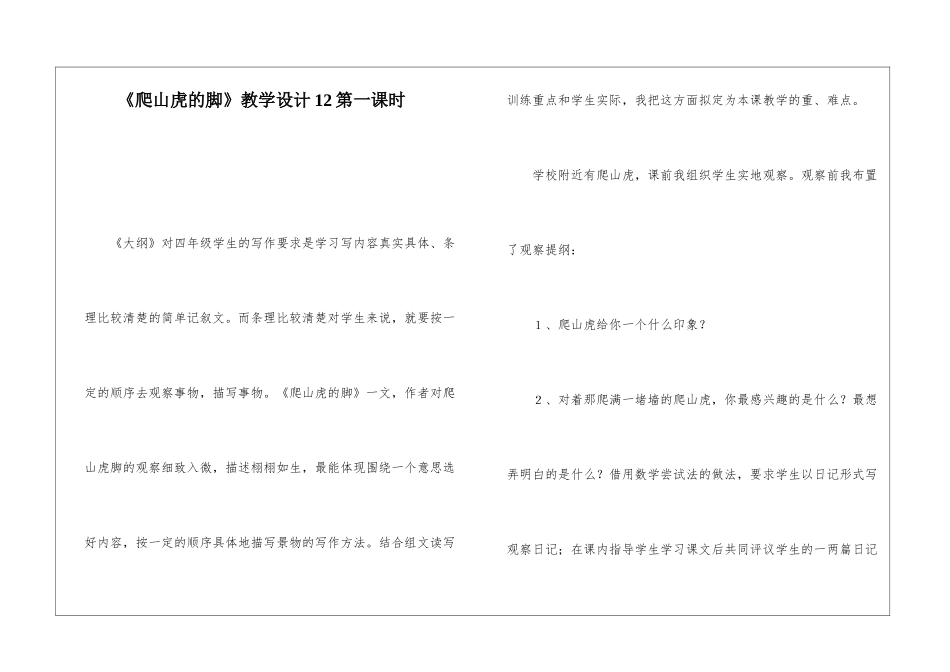 《爬山虎的脚》教学设计12第一课时

《大纲》对四年级学生的写作要求是学习写内容真实具体、条理比较清楚的简单记叙文。而条理比较清楚对学生来说，就要按一定的顺序去观察事物，描写事物。《爬山虎的脚》一文，作者对爬山虎脚的观察细致入微，描述栩栩如生，最能体现围绕一个意思选好内容，按一定的顺序具体地描写景物的写作方法。结合组文读写训练重点和学生实际，我把这方面拟定为本课教学的重、难点。

学校附近有爬山虎，课前我组织学生实地观察。观察前我布置了观察提纲：

1、爬山虎给你一个什么印象？

2、对着那爬满一堵墙的爬山虎，你最感兴趣的是什么？最想弄明白的是什么？借用数学尝试法的做法，要求学生以日记形式写观察日记；在课内指导学生学习课文后共同评议学生的一两篇日记